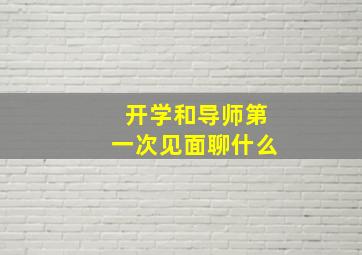 开学和导师第一次见面聊什么